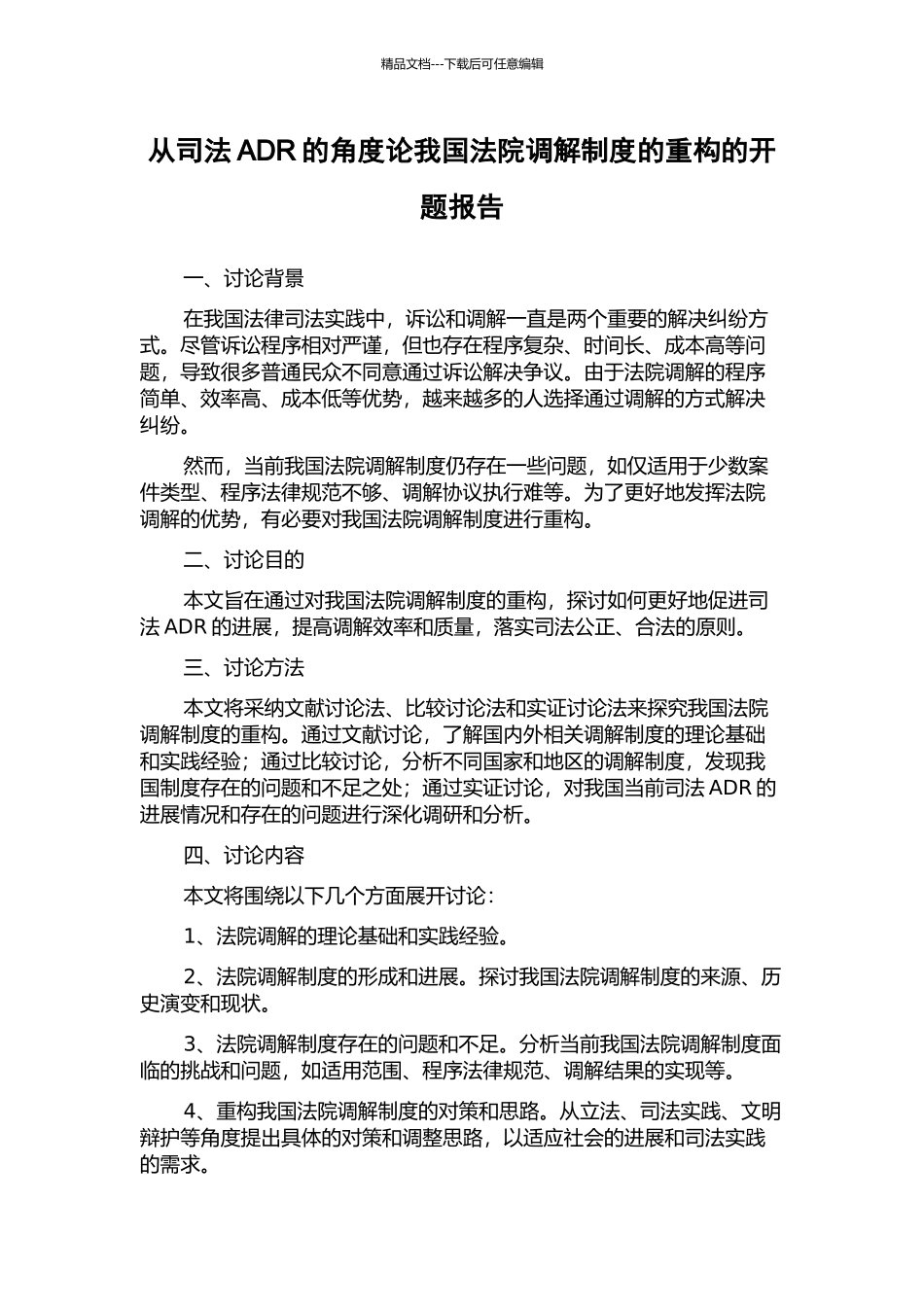 精品文档---下载后可任意编辑

从司法 ADR 的角度论我国法院调解制度的重构的开题报告

一、讨论背景

在我国法律司法实践中，诉讼和调解一直是两个重要的解决纠纷方式。尽管诉讼程序相对严谨，但也存在程序复杂、时间长、成本高等问题，导致很多普通民众不同意通过诉讼解决争议。由于法院调解的程序简单、效率高、成本低等优势，越来越多的人选择通过调解的方式解决纠纷。

然而，当前我国法院调解制度仍存在一些问题，如仅适用于少数案件类型、程序法律规范不够、调解协议执行难等。为了更好地发挥法院调解的优势，有必要对我国法院调解制度进行重构。

二、讨论目的

本文旨在通过对我国法院调解制度的重构，探讨如何更好地促进司法 ADR 的进展，提高调解效率和质量，落实司法公正、合法的原则。

三、讨论方法

本文将采纳文献讨论法、比较讨论法和实证讨论法来探究我国法院调解制度的重构。通过文献讨论，了解国内外相关调解制度的理论基础和实践经验；通过比较讨论，分析不同国家和地区的调解制度，发现我国制度存在的问题和不足之处；通过实证讨论，对我国当前司法 ADR 的进展情况和存在的问题进行深化调研和分析。

四、讨论内容

本文将围绕以下几个方面展开讨论：

1、法院调解的理论基础和实践经验。

2、法院调解制度的形成和进展。探讨我国法院调解制度的来源、历史演变和现状。

3、法院调解制度存在的问题和不足。分析当前我国法院调解制度面临的挑战和问题，如适用范围、程序法律规范、调解结果的实现等。

4、重构我国法院调解制度的对策和思路。从立法、司法实践、文明辩护等角度提出具体的对策和调整思路，以适应社会的进展和司法实践的需求。